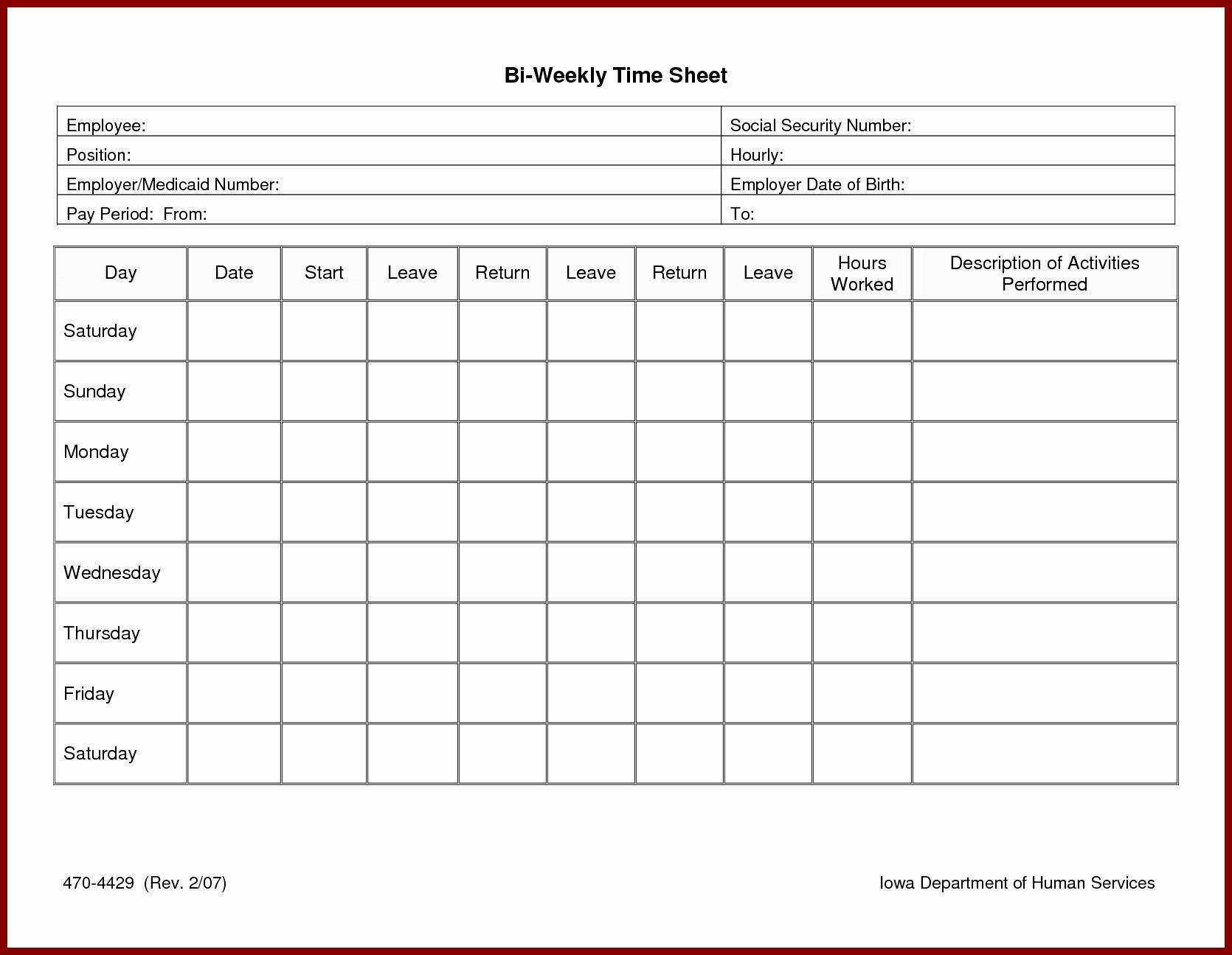 Bi-Weekly Time Sheet

| Employee: | Social Security Number: |
|---|---|
| Position: | Hourly: |
| Employer/Medicaid Number: | Employer Date of Birth: |
| Pay Period: From: | To: |

| Day | Date | Start | Leave | Return | Leave | Return | Leave | Hours Worked | Description of Activities Performed |
|---|---|---|---|---|---|---|---|---|---|
| Saturday | | | | | | | | | |
| Sunday | | | | | | | | | |
| Monday | | | | | | | | | |
| Tuesday | | | | | | | | | |
| Wednesday | | | | | | | | | |
| Thursday | | | | | | | | | |
| Friday | | | | | | | | | |
| Saturday | | | | | | | | | |

470-4429 (Rev. 2/07)

Iowa Department of Human Services